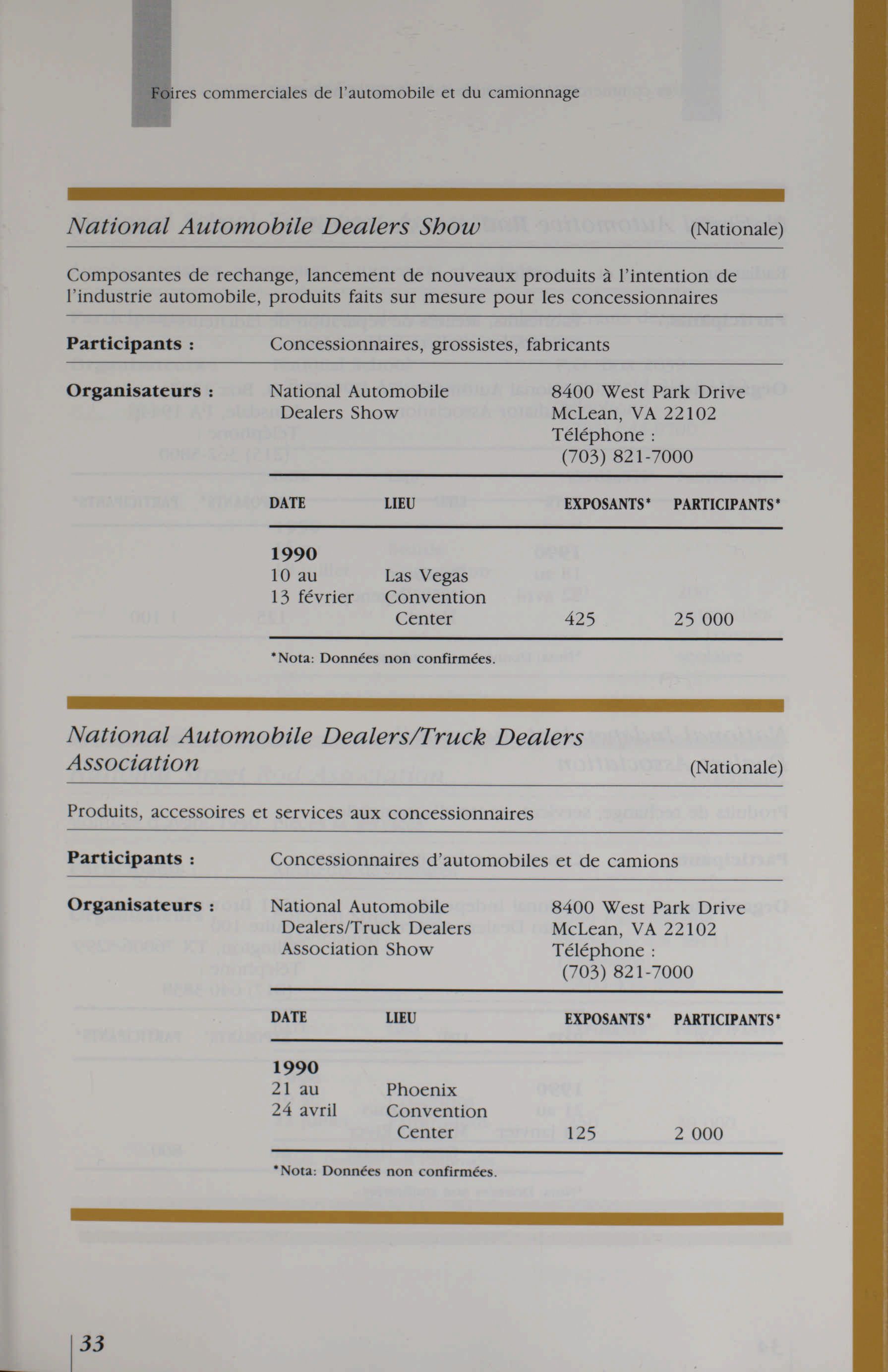 Foires commerciales de l'automobile et du camionnage

National Automobile Dealers Show (Nationale)

Composantes de rechange, lancement de nouveaux produits à l'intention de l'industrie automobile, produits faits sur mesure pour les concessionnaires

**Participants :** Concessionnaires, grossistes, fabricants

**Organisateurs :** National Automobile Dealers Show

8400 West Park Drive
McLean, VA 22102
Téléphone :
(703) 821-7000

| DATE | LIEU | EXPOSANTS* | PARTICIPANTS* |
|---|---|---|---|
| **1990** 10 au 13 février | Las Vegas Convention Center | 425 | 25 000 |

*Nota: Données non confirmées.

National Automobile Dealers/Truck Dealers Association (Nationale)

Produits, accessoires et services aux concessionnaires

**Participants :** Concessionnaires d'automobiles et de camions

**Organisateurs :** National Automobile Dealers/Truck Dealers Association Show

8400 West Park Drive
McLean, VA 22102
Téléphone :
(703) 821-7000

| DATE | LIEU | EXPOSANTS* | PARTICIPANTS* |
|---|---|---|---|
| **1990** 21 au 24 avril | Phoenix Convention Center | 125 | 2 000 |

*Nota: Données non confirmées.

33